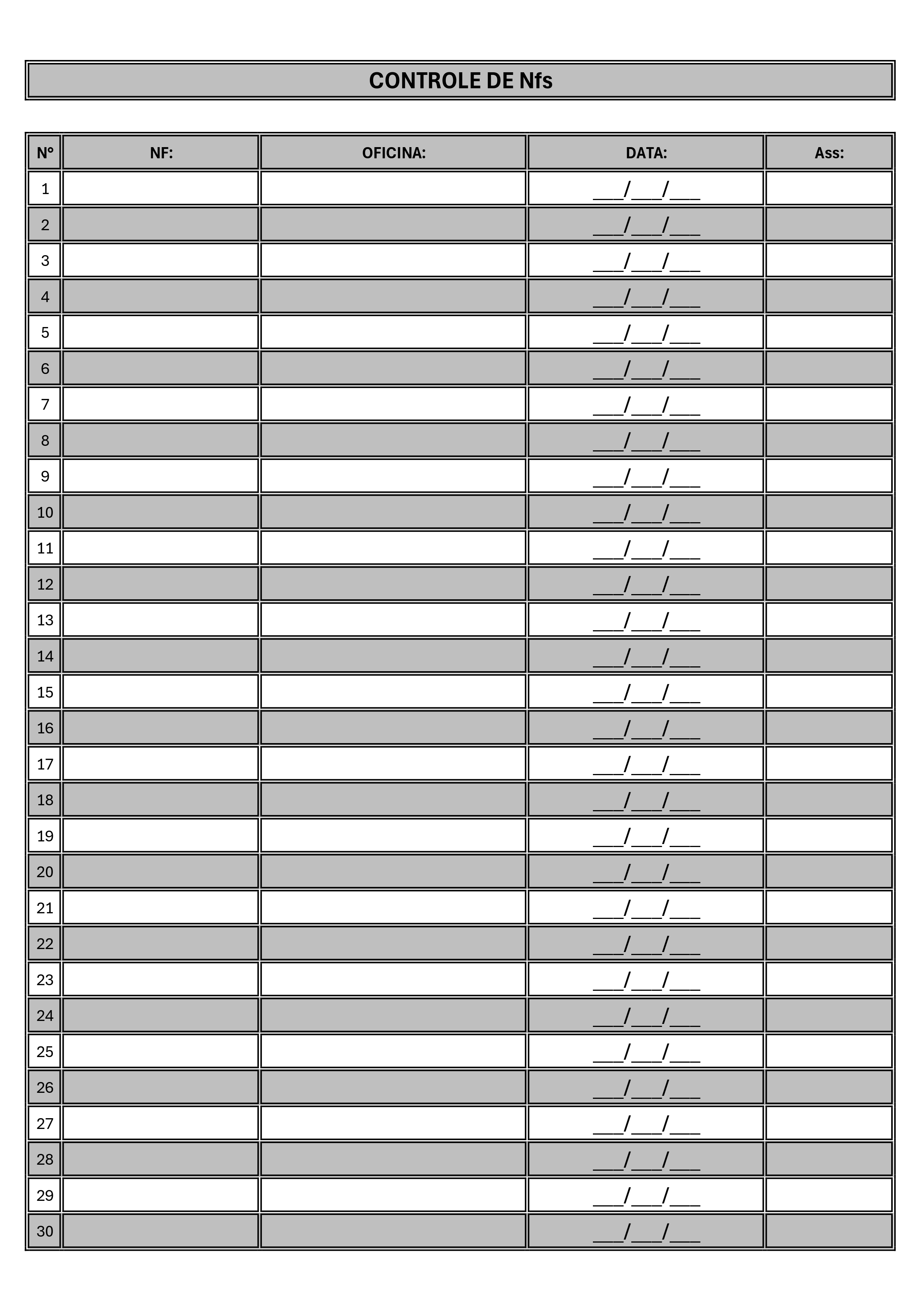 CONTROLE DE Nfs

| N° | NF: | OFICINA: | DATA: | Ass: |
|---|---|---|---|---|
| 1 | | | ____/____/____ | |
| 2 | | | ____/____/____ | |
| 3 | | | ____/____/____ | |
| 4 | | | ____/____/____ | |
| 5 | | | ____/____/____ | |
| 6 | | | ____/____/____ | |
| 7 | | | ____/____/____ | |
| 8 | | | ____/____/____ | |
| 9 | | | ____/____/____ | |
| 10 | | | ____/____/____ | |
| 11 | | | ____/____/____ | |
| 12 | | | ____/____/____ | |
| 13 | | | ____/____/____ | |
| 14 | | | ____/____/____ | |
| 15 | | | ____/____/____ | |
| 16 | | | ____/____/____ | |
| 17 | | | ____/____/____ | |
| 18 | | | ____/____/____ | |
| 19 | | | ____/____/____ | |
| 20 | | | ____/____/____ | |
| 21 | | | ____/____/____ | |
| 22 | | | ____/____/____ | |
| 23 | | | ____/____/____ | |
| 24 | | | ____/____/____ | |
| 25 | | | ____/____/____ | |
| 26 | | | ____/____/____ | |
| 27 | | | ____/____/____ | |
| 28 | | | ____/____/____ | |
| 29 | | | ____/____/____ | |
| 30 | | | ____/____/____ | |